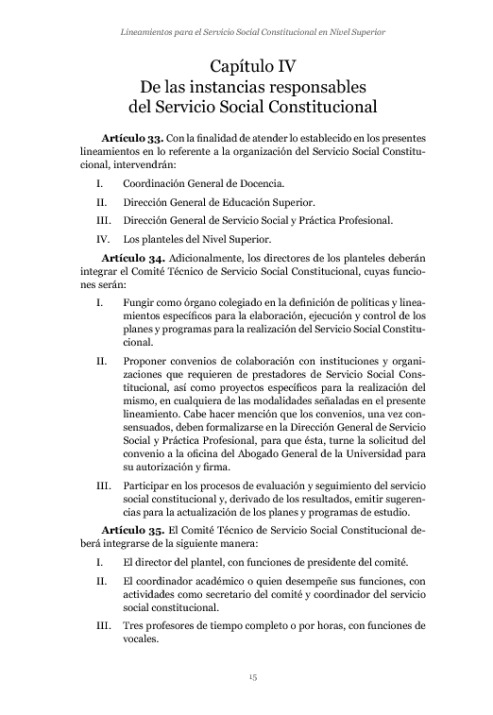 Lineamientos para el Servicio Social Constitucional en Nivel Superior

Capítulo IV
De las instancias responsables del Servicio Social Constitucional

Artículo 33. Con la finalidad de atender lo establecido en los presentes lineamientos en lo referente a la organización del Servicio Social Constitucional, intervendrán:

I. Coordinación General de Docencia.

II. Dirección General de Educación Superior.

III. Dirección General de Servicio Social y Práctica Profesional.

IV. Los planteles del Nivel Superior.

Artículo 34. Adicionalmente, los directores de los planteles deberán integrar el Comité Técnico de Servicio Social Constitucional, cuyas funciones serán:

I. Fungir como órgano colegiado en la definición de políticas y lineamientos específicos para la elaboración, ejecución y control de los planes y programas para la realización del Servicio Social Constitucional.

II. Proponer convenios de colaboración con instituciones y organizaciones que requieren de prestadores de Servicio Social Constitucional, así como proyectos específicos para la realización del mismo, en cualquiera de las modalidades señaladas en el presente lineamiento. Cabe hacer mención que los convenios, una vez consensuados, deben formalizarse en la Dirección General de Servicio Social y Práctica Profesional, para que ésta, turne la solicitud del convenio a la oficina del Abogado General de la Universidad para su autorización y firma.

III. Participar en los procesos de evaluación y seguimiento del servicio social constitucional y, derivado de los resultados, emitir sugerencias para la actualización de los planes y programas de estudio.

Artículo 35. El Comité Técnico de Servicio Social Constitucional deberá integrarse de la siguiente manera:

I. El director del plantel, con funciones de presidente del comité.

II. El coordinador académico o quien desempeñe sus funciones, con actividades como secretario del comité y coordinador del servicio social constitucional.

III. Tres profesores de tiempo completo o por horas, con funciones de vocales.

15